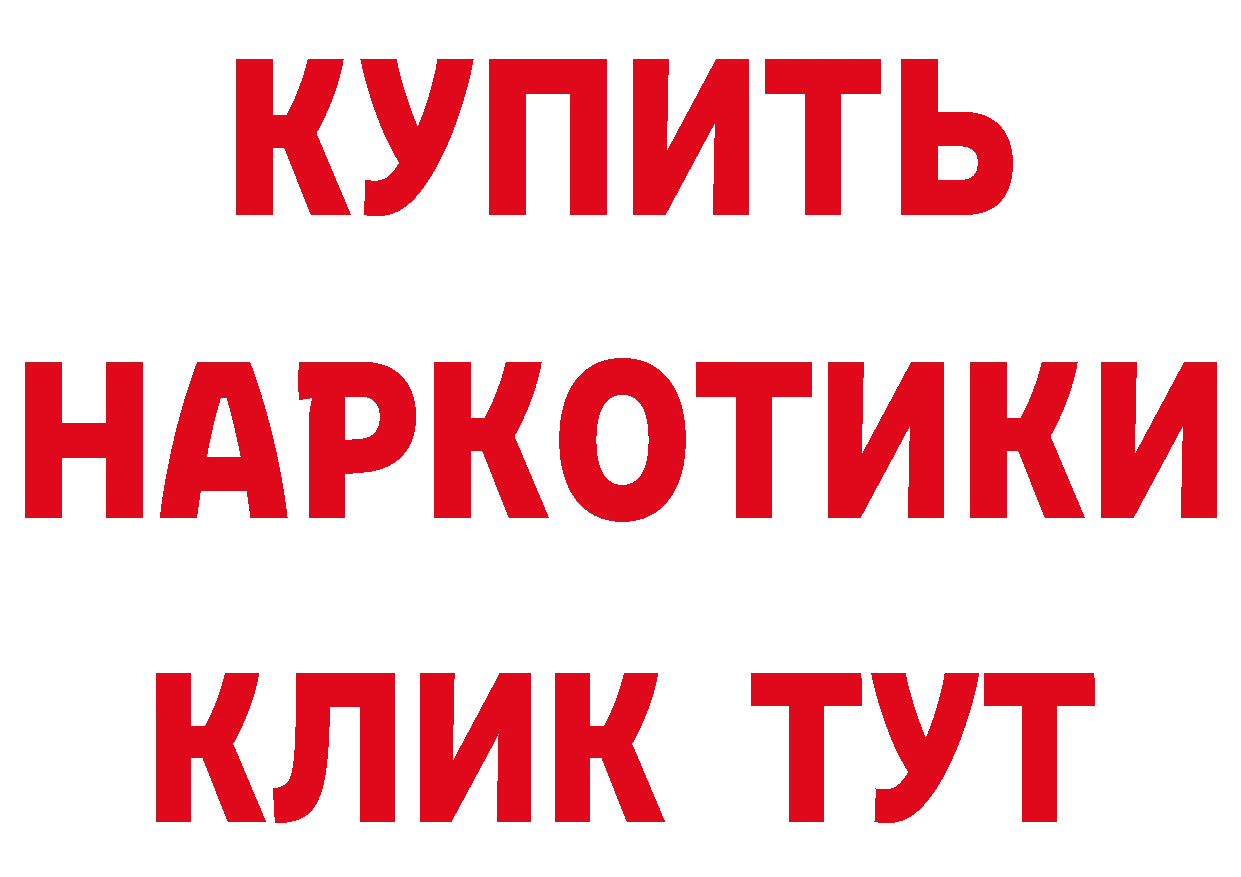 КУПИТЬ
НАРКОТИКИ
КЛИК ТУТ